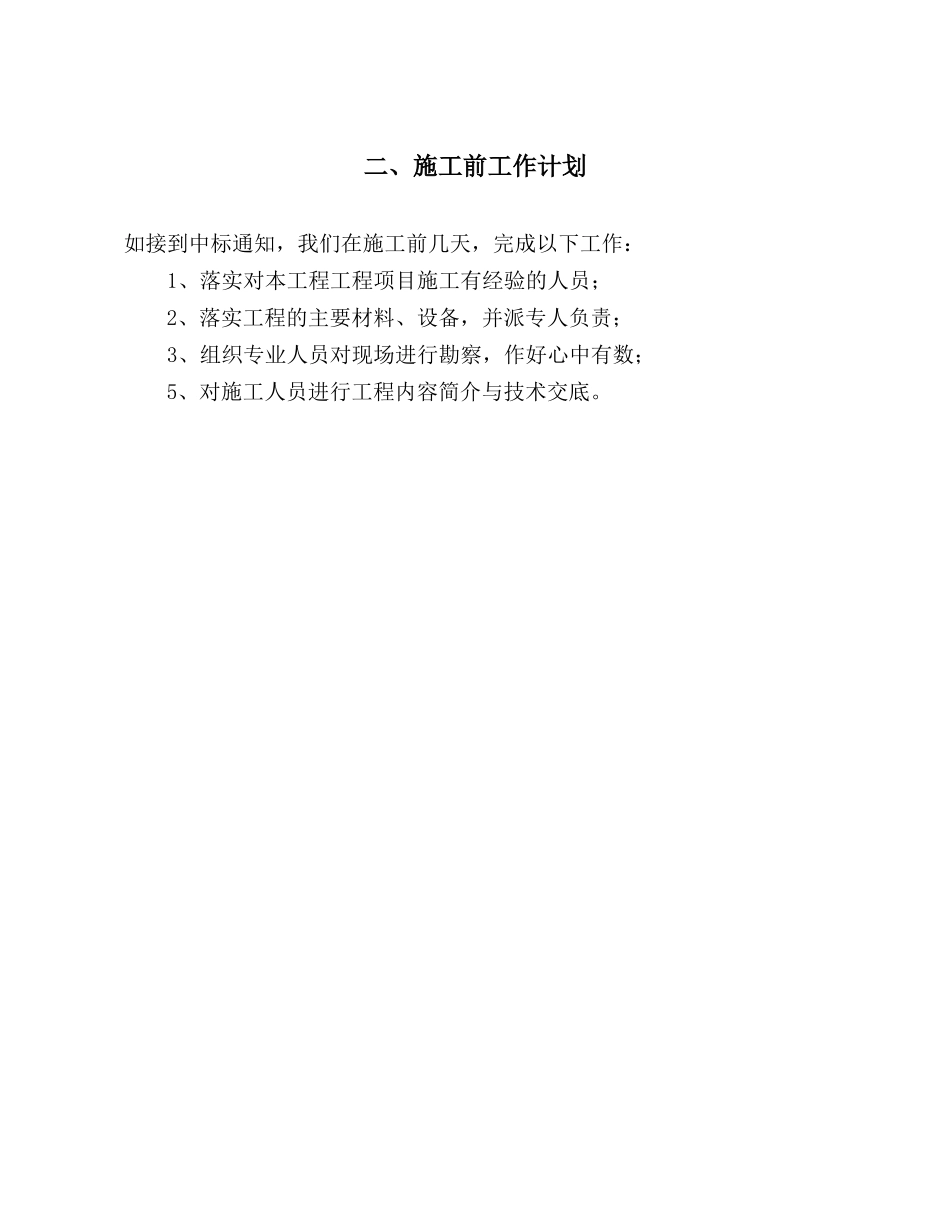 二、施工前工作计划

如接到中标通知，我们在施工前几天，完成以下工作：

1、落实对本工程工程项目施工有经验的人员；

2、落实工程的主要材料、设备，并派专人负责；

3、组织专业人员对现场进行勘察，作好心中有数；

5、对施工人员进行工程内容简介与技术交底。